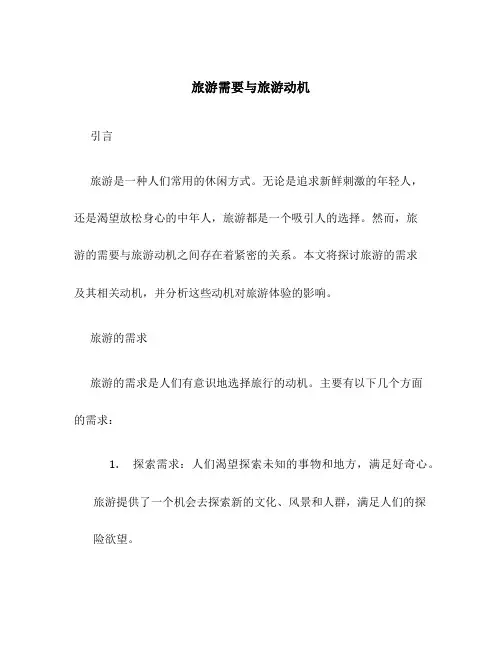 旅游需要与旅游动机

引言

旅游是一种人们常用的休闲方式。无论是追求新鲜刺激的年轻人，还是渴望放松身心的中年人，旅游都是一个吸引人的选择。然而，旅游的需要与旅游动机之间存在着紧密的关系。本文将探讨旅游的需求及其相关动机，并分析这些动机对旅游体验的影响。

旅游的需求

旅游的需求是人们有意识地选择旅行的动机。主要有以下几个方面的需求：

1. 探索需求：人们渴望探索未知的事物和地方，满足好奇心。旅游提供了一个机会去探索新的文化、风景和人群，满足人们的探险欲望。